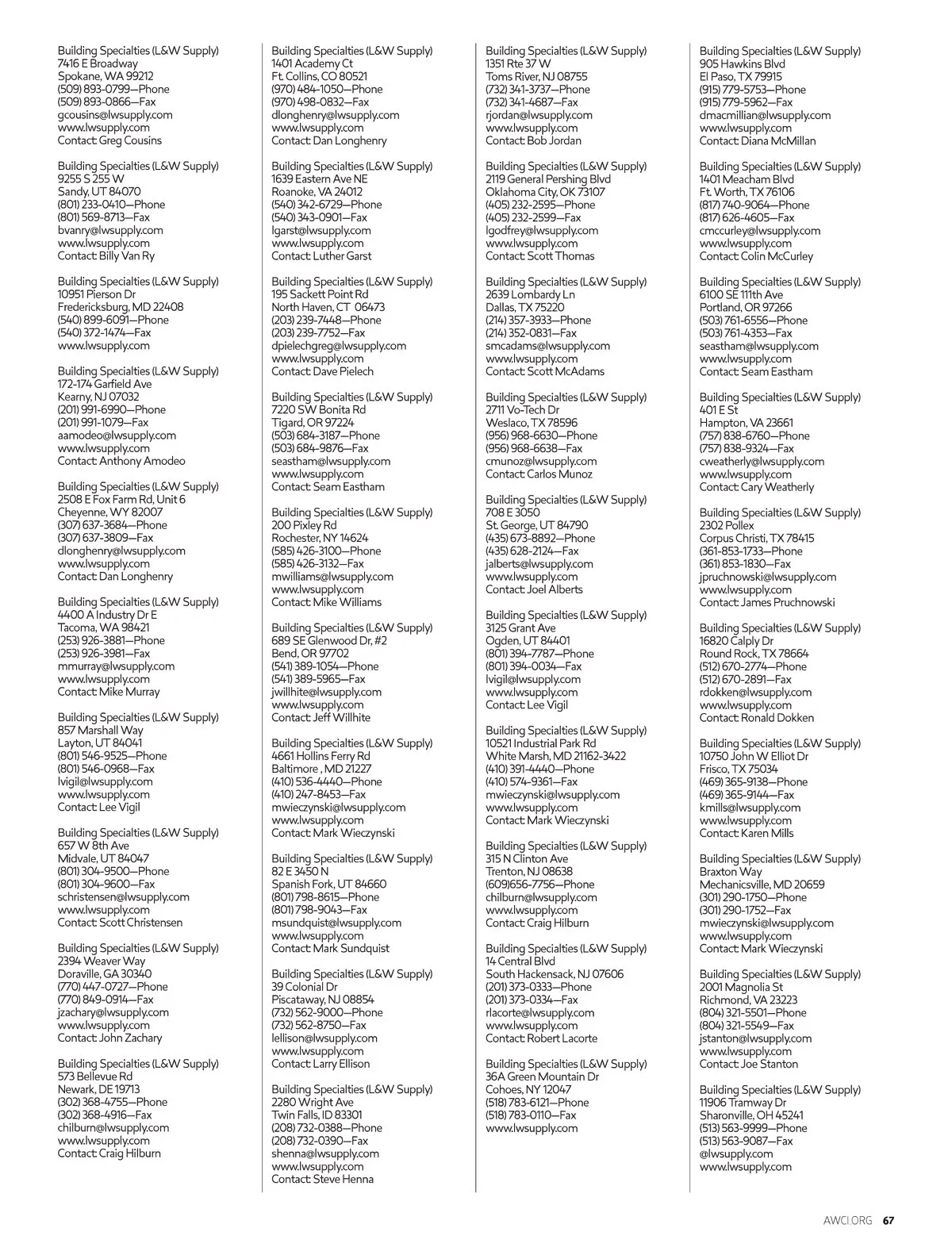 Building Specialties (L&W Supply)
7416 E Broadway
Spokane, WA 99212
(509) 893-0799—Phone
(509) 893-0866—Fax
gcousins@lwsupply.com
www.lwsupply.com
Contact: Greg Cousins

Building Specialties (L&W Supply)
9255 S 255 W
Sandy, UT 84070
(801) 233-0410—Phone
(801) 569-8713—Fax
bvanry@lwsupply.com
www.lwsupply.com
Contact: Billy Van Ry

Building Specialties (L&W Supply)
10951 Pierson Dr
Fredericksburg, MD 22408
(540) 899-6091—Phone
(540) 372-1474—Fax
www.lwsupply.com

Building Specialties (L&W Supply)
172-174 Garfield Ave
Kearny, NJ 07032
(201) 991-6990—Phone
(201) 991-1079—Fax
aamodeo@lwsupply.com
www.lwsupply.com
Contact: Anthony Amodeo

Building Specialties (L&W Supply)
2508 E Fox Farm Rd, Unit 6
Cheyenne, WY 82007
(307) 637-3684—Phone
(307) 637-3809—Fax
dlonghenry@lwsupply.com
www.lwsupply.com
Contact: Dan Longhenry

Building Specialties (L&W Supply)
4400 A Industry Dr E
Tacoma, WA 98421
(253) 926-3881—Phone
(253) 926-3981—Fax
mmurray@lwsupply.com
www.lwsupply.com
Contact: Mike Murray

Building Specialties (L&W Supply)
857 Marshall Way
Layton, UT 84041
(801) 546-9525—Phone
(801) 546-0968—Fax
lvigil@lwsupply.com
www.lwsupply.com
Contact: Lee Vigil

Building Specialties (L&W Supply)
657 W 8th Ave
Midvale, UT 84047
(801) 304-9500—Phone
(801) 304-9600—Fax
schristensen@lwsupply.com
www.lwsupply.com
Contact: Scott Christensen

Building Specialties (L&W Supply)
2394 Weaver Way
Doraville, GA 30340
(770) 447-0727—Phone
(770) 849-0914—Fax
jzachary@lwsupply.com
www.lwsupply.com
Contact: John Zachary

Building Specialties (L&W Supply)
573 Bellevue Rd
Newark, DE 19713
(302) 368-4755—Phone
(302) 368-4916—Fax
chilburn@lwsupply.com
www.lwsupply.com
Contact: Craig Hilburn

Building Specialties (L&W Supply)
1401 Academy Ct
Ft. Collins, CO 80521
(970) 484-1050—Phone
(970) 498-0832—Fax
dlonghenry@lwsupply.com
www.lwsupply.com
Contact: Dan Longhenry

Building Specialties (L&W Supply)
1639 Eastern Ave NE
Roanoke, VA 24012
(540) 342-6729—Phone
(540) 343-0901—Fax
lgarst@lwsupply.com
www.lwsupply.com
Contact: Luther Garst

Building Specialties (L&W Supply)
195 Sackett Point Rd
North Haven, CT 06473
(203) 239-7448—Phone
(203) 239-7752—Fax
dpielechgreg@lwsupply.com
www.lwsupply.com
Contact: Dave Pielech

Building Specialties (L&W Supply)
7220 SW Bonita Rd
Tigard, OR 97224
(503) 684-3187—Phone
(503) 684-9876—Fax
seastham@lwsupply.com
www.lwsupply.com
Contact: Seam Eastham

Building Specialties (L&W Supply)
200 Pixley Rd
Rochester, NY 14624
(585) 426-3100—Phone
(585) 426-3132—Fax
mwilliams@lwsupply.com
www.lwsupply.com
Contact: Mike Williams

Building Specialties (L&W Supply)
689 SE Glenwood Dr, #2
Bend, OR 97702
(541) 389-1054—Phone
(541) 389-5965—Fax
jwillhite@lwsupply.com
www.lwsupply.com
Contact: Jeff Willhite

Building Specialties (L&W Supply)
4661 Hollins Ferry Rd
Baltimore , MD 21227
(410) 536-4440—Phone
(410) 247-8453—Fax
mwieczynski@lwsupply.com
www.lwsupply.com
Contact: Mark Wieczynski

Building Specialties (L&W Supply)
82 E 3450 N
Spanish Fork, UT 84660
(801) 798-8615—Phone
(801) 798-9043—Fax
msundquist@lwsupply.com
www.lwsupply.com
Contact: Mark Sundquist

Building Specialties (L&W Supply)
39 Colonial Dr
Piscataway, NJ 08854
(732) 562-9000—Phone
(732) 562-8750—Fax
lellison@lwsupply.com
www.lwsupply.com
Contact: Larry Ellison

Building Specialties (L&W Supply)
2280 Wright Ave
Twin Falls, ID 83301
(208) 732-0388—Phone
(208) 732-0390—Fax
shenna@lwsupply.com
www.lwsupply.com
Contact: Steve Henna

Building Specialties (L&W Supply)
1351 Rte 37 W
Toms River, NJ 08755
(732) 341-3737—Phone
(732) 341-4687—Fax
rjordan@lwsupply.com
www.lwsupply.com
Contact: Bob Jordan

Building Specialties (L&W Supply)
2119 General Pershing Blvd
Oklahoma City, OK 73107
(405) 232-2595—Phone
(405) 232-2599—Fax
lgodfrey@lwsupply.com
www.lwsupply.com
Contact: Scott Thomas

Building Specialties (L&W Supply)
2639 Lombardy Ln
Dallas, TX 75220
(214) 357-3933—Phone
(214) 352-0831—Fax
smcadams@lwsupply.com
www.lwsupply.com
Contact: Scott McAdams

Building Specialties (L&W Supply)
2711 Vo-Tech Dr
Weslaco, TX 78596
(956) 968-6630—Phone
(956) 968-6638—Fax
cmunoz@lwsupply.com
Contact: Carlos Munoz

Building Specialties (L&W Supply)
708 E 3050
St. George, UT 84790
(435) 673-8892—Phone
(435) 628-2124—Fax
jalberts@lwsupply.com
www.lwsupply.com
Contact: Joel Alberts

Building Specialties (L&W Supply)
3125 Grant Ave
Ogden, UT 84401
(801) 394-7787—Phone
(801) 394-0034—Fax
lvigil@lwsupply.com
www.lwsupply.com
Contact: Lee Vigil

Building Specialties (L&W Supply)
10521 Industrial Park Rd
White Marsh, MD 21162-3422
(410) 391-4440—Phone
(410) 574-9361—Fax
mwieczynski@lwsupply.com
www.lwsupply.com
Contact: Mark Wieczynski

Building Specialties (L&W Supply)
315 N Clinton Ave
Trenton, NJ 08638
(609)656-7756—Phone
chilburn@lwsupply.com
www.lwsupply.com
Contact: Craig Hilburn

Building Specialties (L&W Supply)
14 Central Blvd
South Hackensack, NJ 07606
(201) 373-0333—Phone
(201) 373-0334—Fax
rlacorte@lwsupply.com
www.lwsupply.com
Contact: Robert Lacorte

Building Specialties (L&W Supply)
36A Green Mountain Dr
Cohoes, NY 12047
(518) 783-6121—Phone
(518) 783-0110—Fax
www.lwsupply.com

Building Specialties (L&W Supply)
905 Hawkins Blvd
El Paso, TX 79915
(915) 779-5753—Phone
(915) 779-5962—Fax
dmacmillian@lwsupply.com
www.lwsupply.com
Contact: Diana McMillan

Building Specialties (L&W Supply)
1401 Meacham Blvd
Ft. Worth, TX 76106
(817) 740-9064—Phone
(817) 626-4605—Fax
cmccurley@lwsupply.com
www.lwsupply.com
Contact: Colin McCurley

Building Specialties (L&W Supply)
6100 SE 111th Ave
Portland, OR 97266
(503) 761-6556—Phone
(503) 761-4353—Fax
seastham@lwsupply.com
www.lwsupply.com
Contact: Seam Eastham

Building Specialties (L&W Supply)
401 E St
Hampton, VA 23661
(757) 838-6760—Phone
(757) 838-9324—Fax
cweatherly@lwsupply.com
www.lwsupply.com
Contact: Cary Weatherly

Building Specialties (L&W Supply)
2302 Pollex
Corpus Christi, TX 78415
(361-853-1733—Phone
(361) 853-1830—Fax
jpruchnowski@lwsupply.com
www.lwsupply.com
Contact: James Pruchnowski

Building Specialties (L&W Supply)
16820 Calply Dr
Round Rock, TX 78664
(512) 670-2774—Phone
(512) 670-2891—Fax
rdokken@lwsupply.com
www.lwsupply.com
Contact: Ronald Dokken

Building Specialties (L&W Supply)
10750 John W Elliot Dr
Frisco, TX 75034
(469) 365-9138—Phone
(469) 365-9144—Fax
kmills@lwsupply.com
www.lwsupply.com
Contact: Karen Mills

Building Specialties (L&W Supply)
Braxton Way
Mechanicsville, MD 20659
(301) 290-1750—Phone
(301) 290-1752—Fax
mwieczynski@lwsupply.com
www.lwsupply.com
Contact: Mark Wieczynski

Building Specialties (L&W Supply)
2001 Magnolia St
Richmond, VA 23223
(804) 321-5501—Phone
(804) 321-5549—Fax
jstanton@lwsupply.com
www.lwsupply.com
Contact: Joe Stanton

Building Specialties (L&W Supply)
11906 Tramway Dr
Sharonville, OH 45241
(513) 563-9999—Phone
(513) 563-9087—Fax
@lwsupply.com
www.lwsupply.com

AWCI.ORG 67